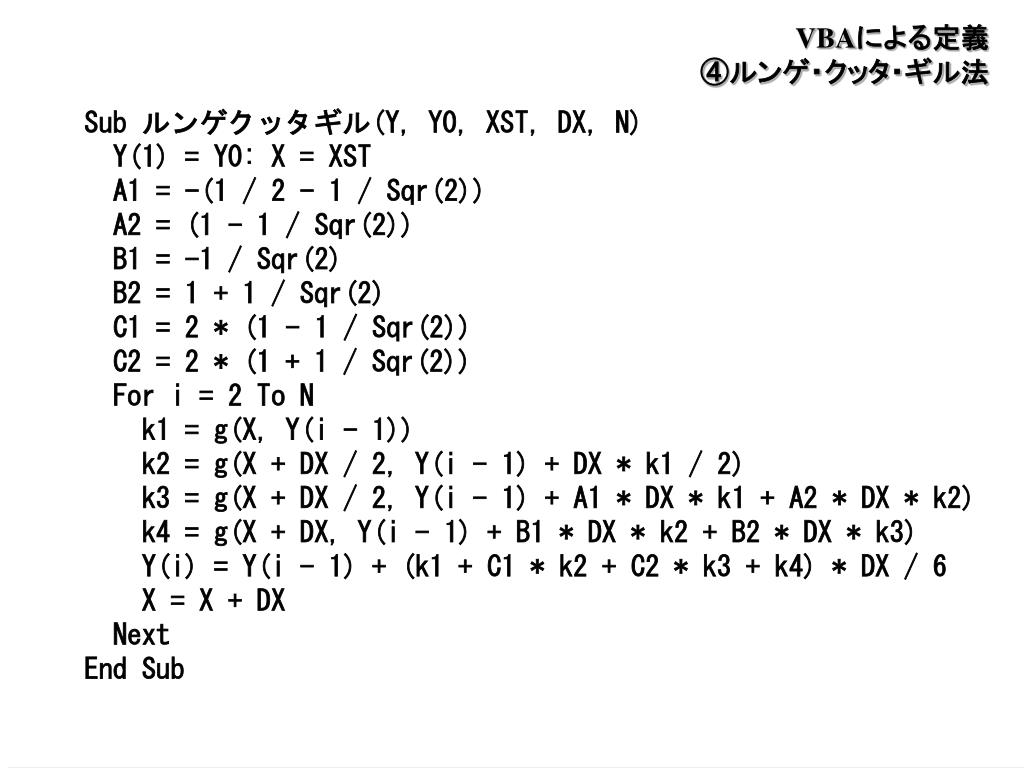 VBAによる定義
④ルンゲ・クッタ・ギル法

Sub ルンゲクッタギル(Y, Y0, XST, DX, N)
  Y(1) = Y0: X = XST
  A1 = -(1 / 2 - 1 / Sqr(2))
  A2 = (1 - 1 / Sqr(2))
  B1 = -1 / Sqr(2)
  B2 = 1 + 1 / Sqr(2)
  C1 = 2 * (1 - 1 / Sqr(2))
  C2 = 2 * (1 + 1 / Sqr(2))
  For i = 2 To N
    k1 = g(X, Y(i - 1))
    k2 = g(X + DX / 2, Y(i - 1) + DX * k1 / 2)
    k3 = g(X + DX / 2, Y(i - 1) + A1 * DX * k1 + A2 * DX * k2)
    k4 = g(X + DX, Y(i - 1) + B1 * DX * k2 + B2 * DX * k3)
    Y(i) = Y(i - 1) + (k1 + C1 * k2 + C2 * k3 + k4) * DX / 6
    X = X + DX
  Next
End Sub